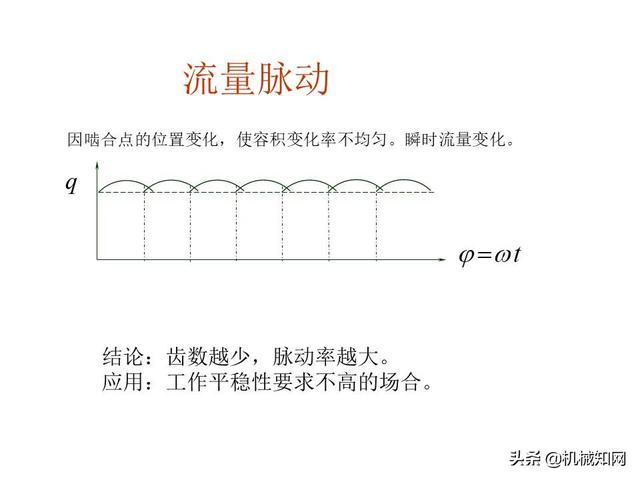 流量脉动

因啮合点的位置变化，使容积变化率不均匀。瞬时流量变化。

$q$

$\varphi=\omega t$

结论：齿数越少，脉动率越大。
应用：工作平稳性要求不高的场合。

头条 @机械知网